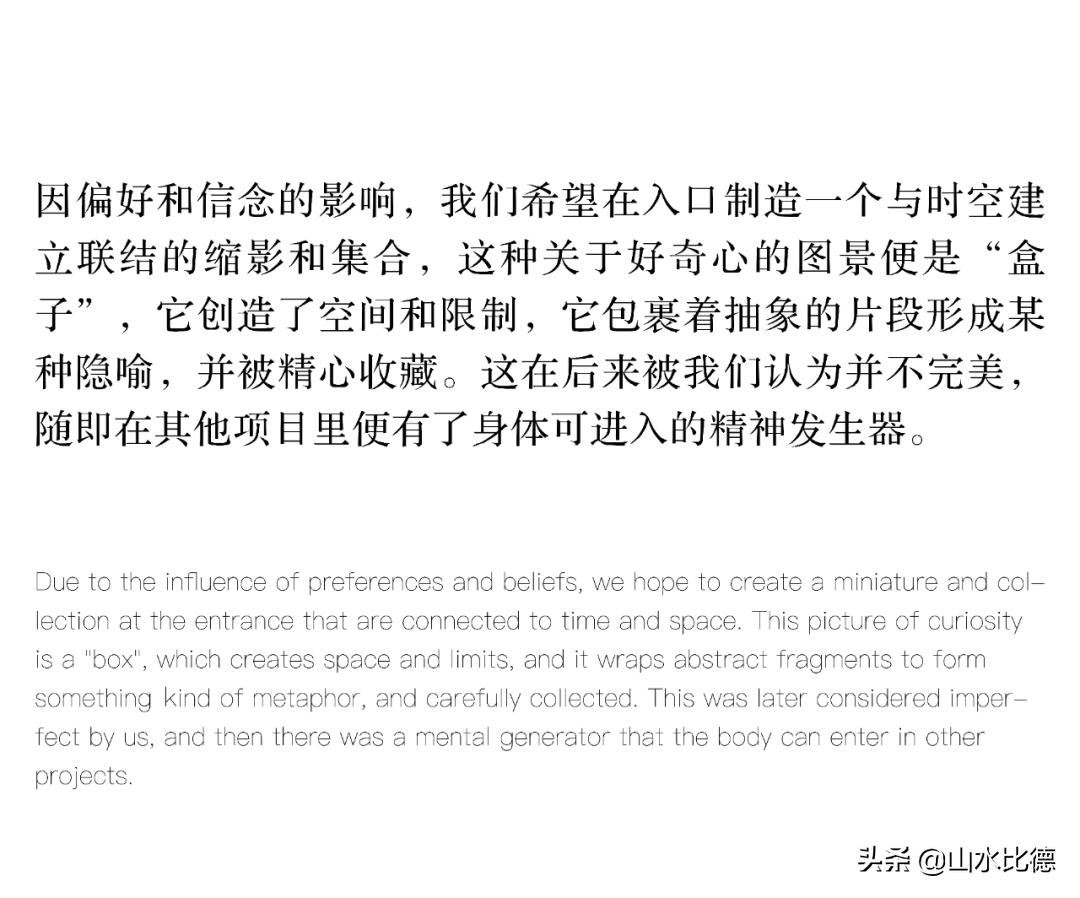 因偏好和信念的影响，我们希望在入口制造一个与时空建立联结的缩影和集合，这种关于好奇心的图景便是“盒子”，它创造了空间和限制，它包裹着抽象的片段形成某种隐喻，并被精心收藏。这在后来被我们认为并不完美，随即在其他项目里便有了身体可进入的精神发生器。

Due to the influence of preferences and beliefs, we hope to create a miniature and collection at the entrance that are connected to time and space. This picture of curiosity is a "box", which creates space and limits, and it wraps abstract fragments to form something kind of metaphor, and carefully collected. This was later considered imperfect by us, and then there was a mental generator that the body can enter in other projects.

头条 @山水比德